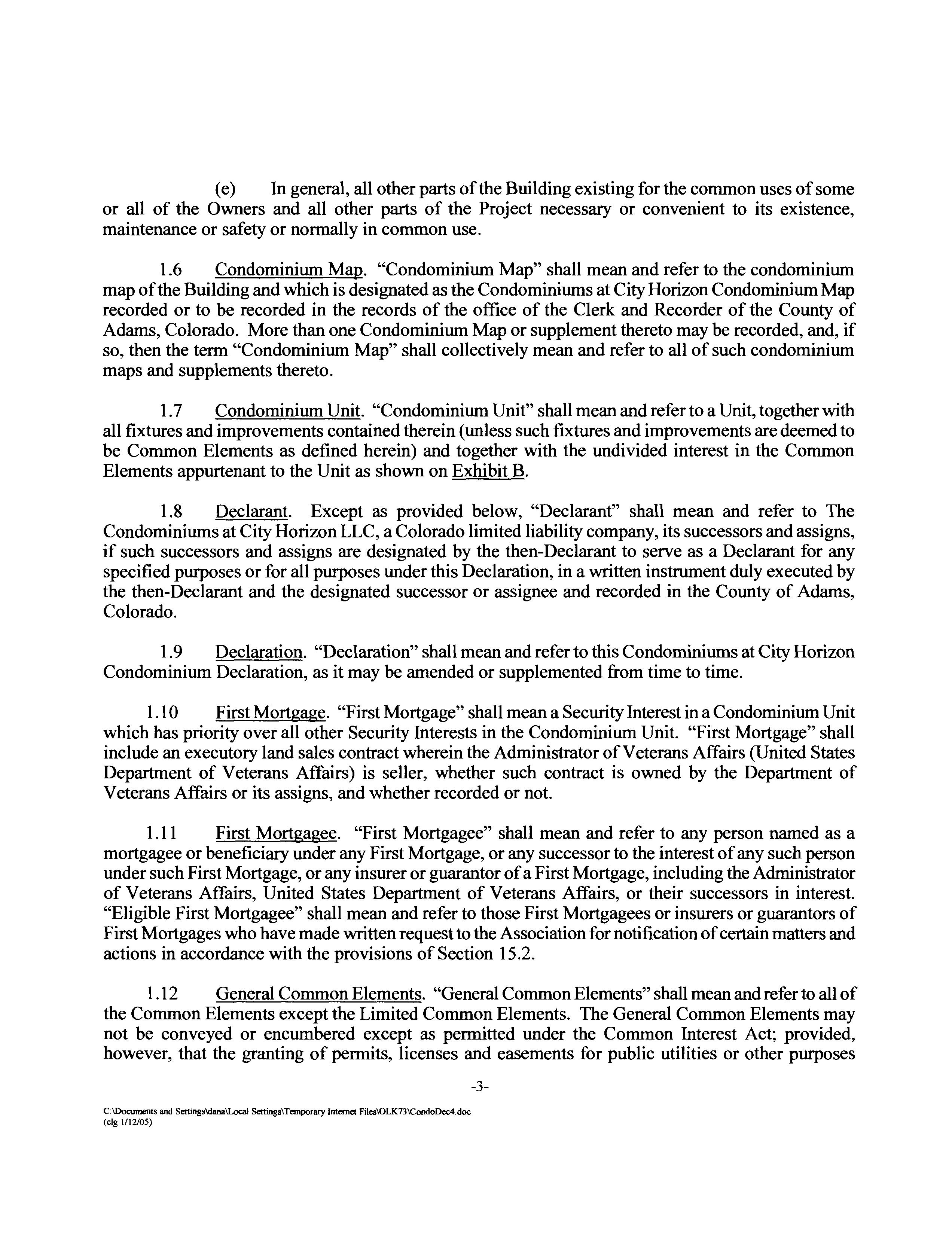 (e) In general, all other parts of the Building existing for the common uses of some or all of the Owners and all other parts of the Project necessary or convenient to its existence, maintenance or safety or normally in common use.

1.6 Condominium Map. "Condominium Map" shall mean and refer to the condominium map of the Building and which is designated as the Condominiums at City Horizon Condominium Map recorded or to be recorded in the records of the office of the Clerk and Recorder of the County of Adams, Colorado. More than one Condominium Map or supplement thereto may be recorded, and, if so, then the term "Condominium Map" shall collectively mean and refer to all of such condominium maps and supplements thereto.

1.7 Condominium Unit. "Condominium Unit" shall mean and refer to a Unit, together with all fixtures and improvements contained therein (unless such fixtures and improvements are deemed to be Common Elements as defined herein) and together with the undivided interest in the Common Elements appurtenant to the Unit as shown on Exhibit B.

1.8 Declarant. Except as provided below, "Declarant" shall mean and refer to The Condominiums at City Horizon LLC, a Colorado limited liability company, its successors and assigns, if such successors and assigns are designated by the then-Declarant to serve as a Declarant for any specified purposes or for all purposes under this Declaration, in a written instrument duly executed by the then-Declarant and the designated successor or assignee and recorded in the County of Adams, Colorado.

1.9 Declaration. "Declaration" shall mean and refer to this Condominiums at City Horizon Condominium Declaration, as it may be amended or supplemented from time to time.

1.10 First Mortgage. "First Mortgage" shall mean a Security Interest in a Condominium Unit which has priority over all other Security Interests in the Condominium Unit. "First Mortgage" shall include an executory land sales contract wherein the Administrator of Veterans Affairs (United States Department of Veterans Affairs) is seller, whether such contract is owned by the Department of Veterans Affairs or its assigns, and whether recorded or not.

1.11 First Mortgagee. "First Mortgagee" shall mean and refer to any person named as a mortgagee or beneficiary under any First Mortgage, or any successor to the interest of any such person under such First Mortgage, or any insurer or guarantor of a First Mortgage, including the Administrator of Veterans Affairs, United States Department of Veterans Affairs, or their successors in interest. "Eligible First Mortgagee" shall mean and refer to those First Mortgagees or insurers or guarantors of First Mortgages who have made written request to the Association for notification of certain matters and actions in accordance with the provisions of Section 15.2.

1.12 General Common Elements. "General Common Elements" shall mean and refer to all of the Common Elements except the Limited Common Elements. The General Common Elements may not be conveyed or encumbered except as permitted under the Common Interest Act; provided, however, that the granting of permits, licenses and easements for public utilities or other purposes

-3-

C:\Documents and Settings\dana\Local Settings\Temporary Internet Files\OLK73\CondoDec4.doc
(clg 1/12/05)